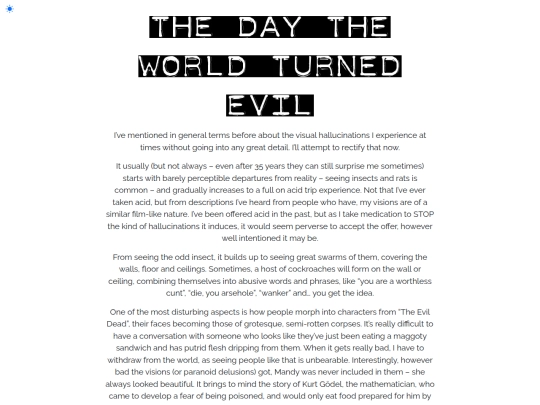 THE DAY THE WORLD TURNED EVIL

I've mentioned in general terms before about the visual hallucinations I experience at times without going into any great detail. I'll attempt to rectify that now.

It usually (but not always – even after 35 years they can still surprise me sometimes) starts with barely perceptible departures from reality – seeing insects and rats is common – and gradually increases to a full on acid trip experience. Not that I've ever taken acid, but from descriptions I've heard from people who have, my visions are of a similar film-like nature. I've been offered acid in the past, but as I take medication to STOP the kind of hallucinations it induces, it would seem perverse to accept the offer, however well intentioned it may be.

From seeing the odd insect, it builds up to seeing great swarms of them, covering the walls, floor and ceilings. Sometimes, a host of cockroaches will form on the wall or ceiling, combining themselves into abusive words and phrases, like "you are a worthless cunt", "die, you arsehole", "wanker" and… you get the idea.

One of the most disturbing aspects is how people morph into characters from "The Evil Dead", their faces becoming those of grotesque, semi-rotten corpses. It's really difficult to have a conversation with someone who looks like they've just been eating a maggoty sandwich and has putrid flesh dripping from them. When it gets really bad, I have to withdraw from the world, as seeing people like that is unbearable. Interestingly, however bad the visions (or paranoid delusions) got, Mandy was never included in them – she always looked beautiful. It brings to mind the story of Kurt Gödel, the mathematician, who came to develop a fear of being poisoned, and would only eat food prepared for him by